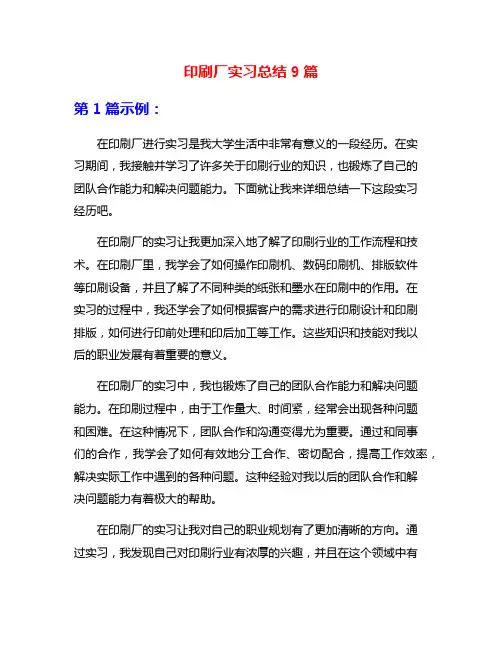 印刷厂实习总结 9 篇

第 1 篇示例：

在印刷厂进行实习是我大学生活中非常有意义的一段经历。在实习期间，我接触并学习了许多关于印刷行业的知识，也锻炼了自己的团队合作能力和解决问题能力。下面就让我来详细总结一下这段实习经历吧。

在印刷厂的实习让我更加深入地了解了印刷行业的工作流程和技术。在印刷厂里，我学会了如何操作印刷机、数码印刷机、排版软件等印刷设备，并且了解了不同种类的纸张和墨水在印刷中的作用。在实习的过程中，我还学会了如何根据客户的需求进行印刷设计和印刷排版，如何进行印前处理和印后加工等工作。这些知识和技能对我以后的职业发展有着重要的意义。

在印刷厂的实习中，我也锻炼了自己的团队合作能力和解决问题能力。在印刷过程中，由于工作量大、时间紧，经常会出现各种问题和困难。在这种情况下，团队合作和沟通变得尤为重要。通过和同事们的合作，我学会了如何有效地分工合作、密切配合，提高工作效率，解决实际工作中遇到的各种问题。这种经验对我以后的团队合作和解决问题能力有着极大的帮助。

在印刷厂的实习让我对自己的职业规划有了更加清晰的方向。通过实习，我发现自己对印刷行业有浓厚的兴趣，并且在这个领域中有